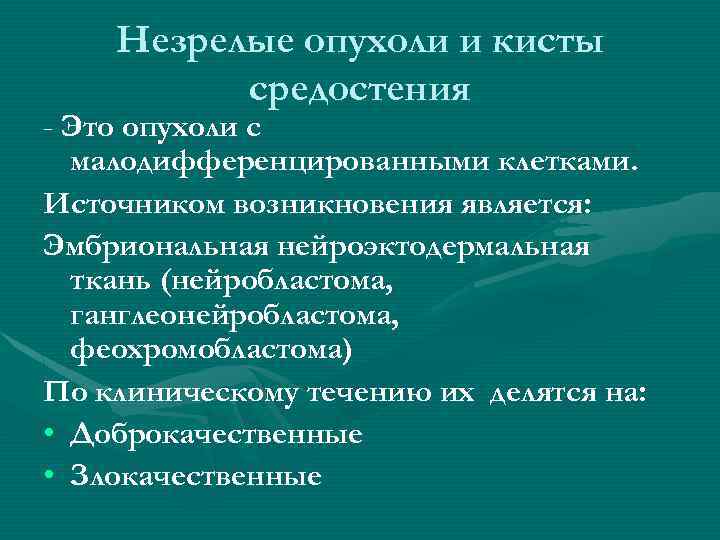 Незрелые опухоли и кисты средостения

- Это опухоли с малодифференцированными клетками.

Источником возникновения является:

Эмбриональная нейроэктодермальная ткань (нейробластома, ганглеонейробластома, феохромобластома)

По клиническому течению их делятся на:

• Доброкачественные

• Злокачественные